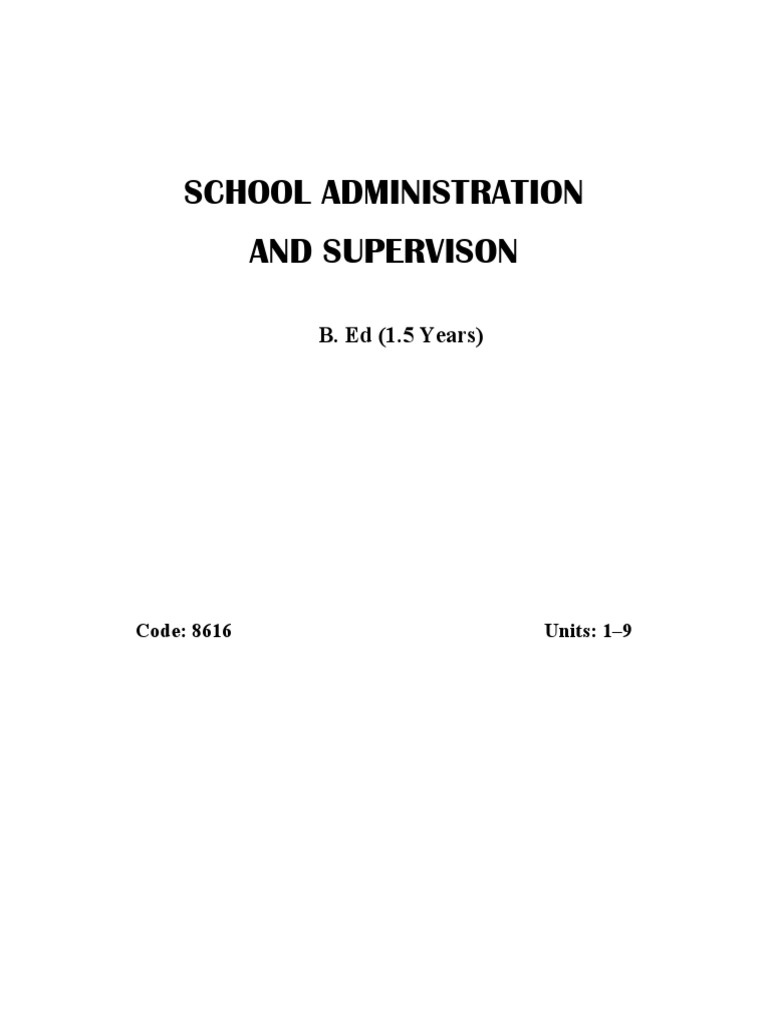 SCHOOL ADMINISTRATION
AND SUPERVISON

B. Ed (1.5 Years)

Code: 8616

Units: 1–9